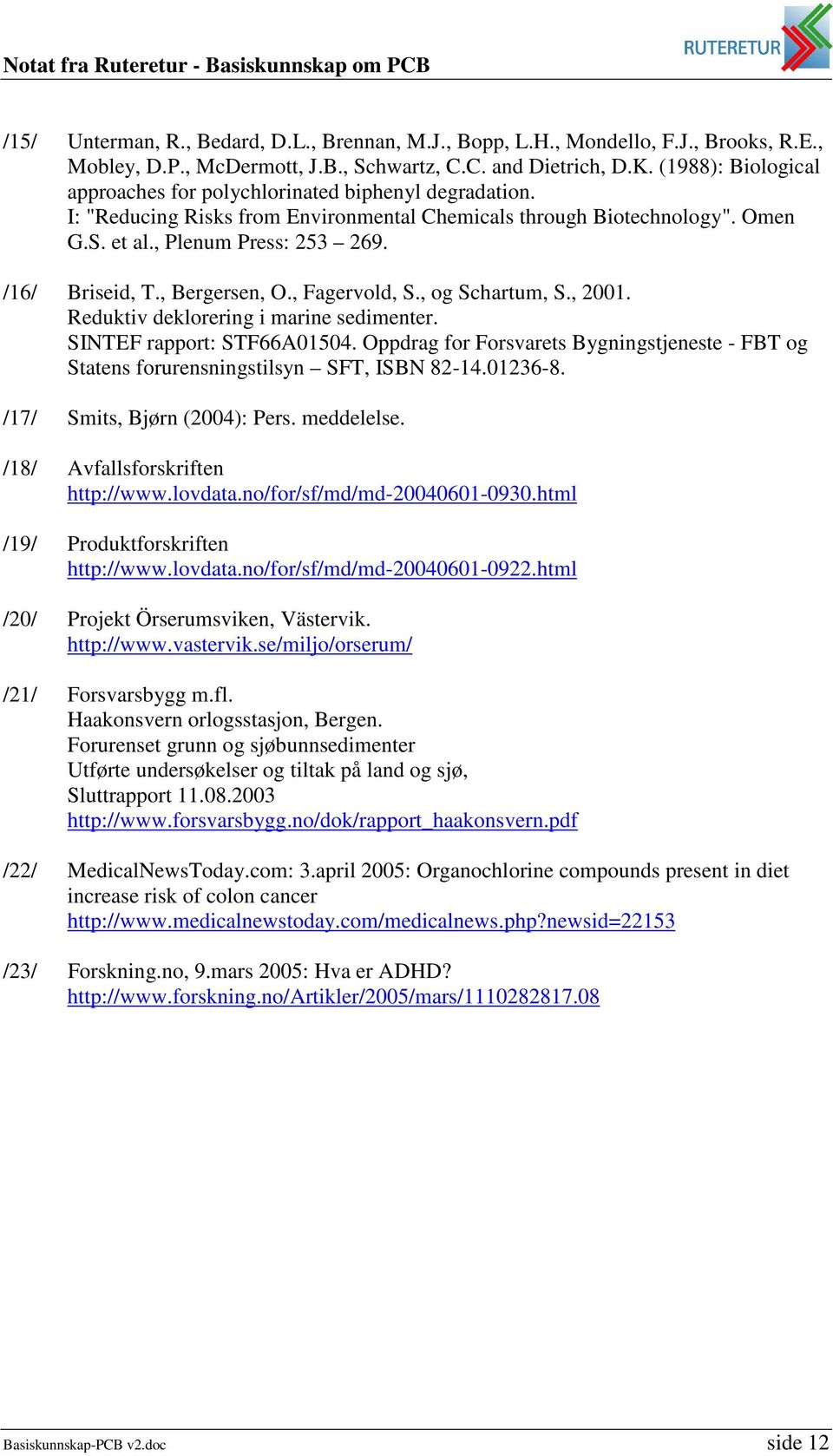 Notat fra Ruteretur - Basiskunnskap om PCB

RUTERETUR

/15/ Unterman, R., Bedard, D.L., Brennan, M.J., Bopp, L.H., Mondello, F.J., Brooks, R.E., Mobley, D.P., McDermott, J.B., Schwartz, C.C. and Dietrich, D.K. (1988): Biological approaches for polychlorinated biphenyl degradation. I: "Reducing Risks from Environmental Chemicals through Biotechnology". Omen G.S. et al., Plenum Press: 253 – 269.

/16/ Briseid, T., Bergersen, O., Fagervold, S., og Schartum, S., 2001. Reduktiv deklorering i marine sedimenter. SINTEF rapport: STF66A01504. Oppdrag for Forsvarets Bygningstjeneste - FBT og Statens forurensningstilsyn – SFT, ISBN 82-14.01236-8.

/17/ Smits, Bjørn (2004): Pers. meddelelse.

/18/ Avfallsforskriften
http://www.lovdata.no/for/sf/md/md-20040601-0930.html

/19/ Produktforskriften
http://www.lovdata.no/for/sf/md/md-20040601-0922.html

/20/ Projekt Örserumsviken, Västervik.
http://www.vastervik.se/miljo/orserum/

/21/ Forsvarsbygg m.fl.
Haakonsvern orlogsstasjon, Bergen.
Forurenset grunn og sjøbunnsedimenter
Utførte undersøkelser og tiltak på land og sjø,
Sluttrapport 11.08.2003
http://www.forsvarsbygg.no/dok/rapport_haakonsvern.pdf

/22/ MedicalNewsToday.com: 3.april 2005: Organochlorine compounds present in diet increase risk of colon cancer
http://www.medicalnewstoday.com/medicalnews.php?newsid=22153

/23/ Forskning.no, 9.mars 2005: Hva er ADHD?
http://www.forskning.no/Artikler/2005/mars/1110282817.08

Basiskunnskap-PCB v2.doc side 12